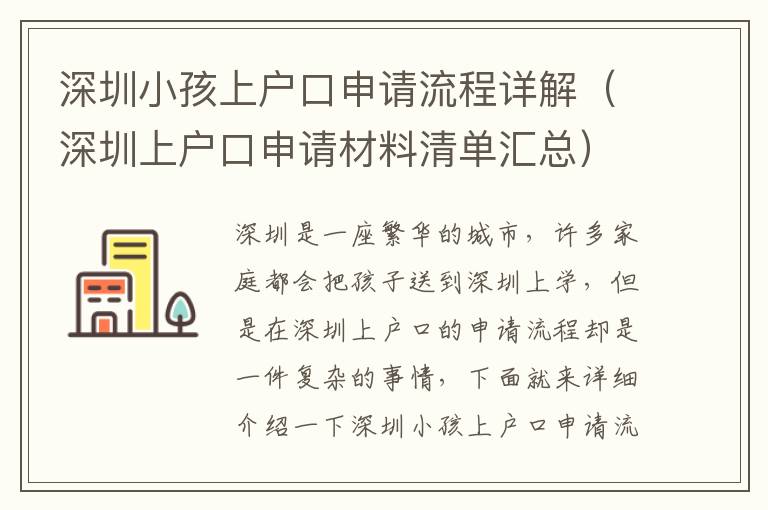 深圳小孩上户口申请流程详解（深圳上户口申请材料清单汇总）

深圳是一座繁华的城市，许多家庭都会把孩子送到深圳上学，但是在深圳上户口的申请流程却是一件复杂的事情，下面就来详细介绍一下深圳小孩上户口申请流